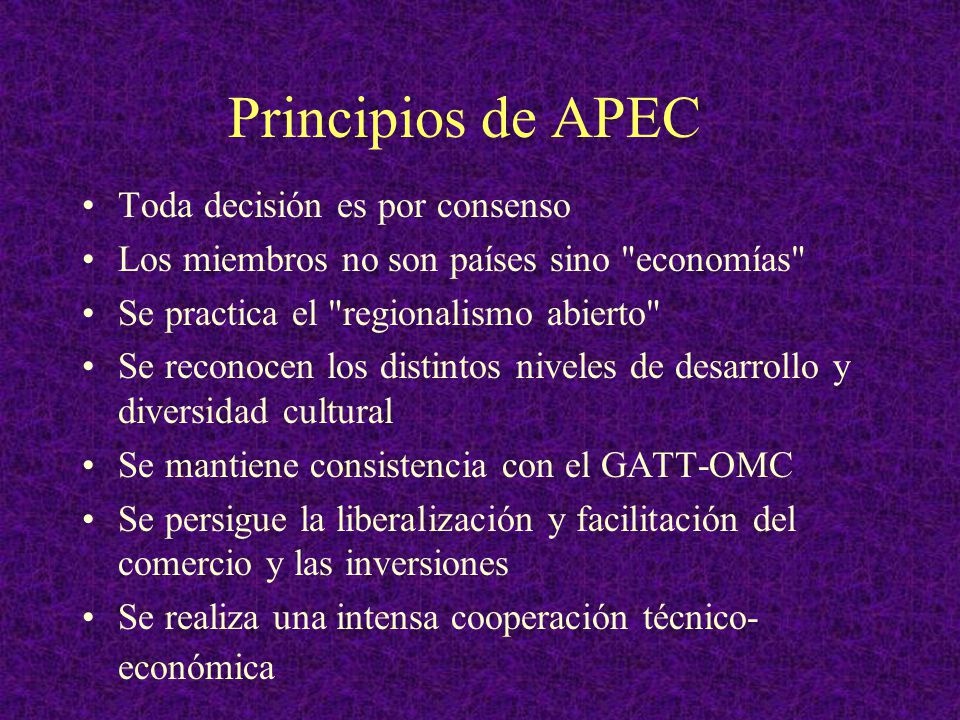 Principios de APEC

• Toda decisión es por consenso
• Los miembros no son países sino "economías"
• Se practica el "regionalismo abierto"
• Se reconocen los distintos niveles de desarrollo y diversidad cultural
• Se mantiene consistencia con el GATT-OMC
• Se persigue la liberalización y facilitación del comercio y las inversiones
• Se realiza una intensa cooperación técnico-económica